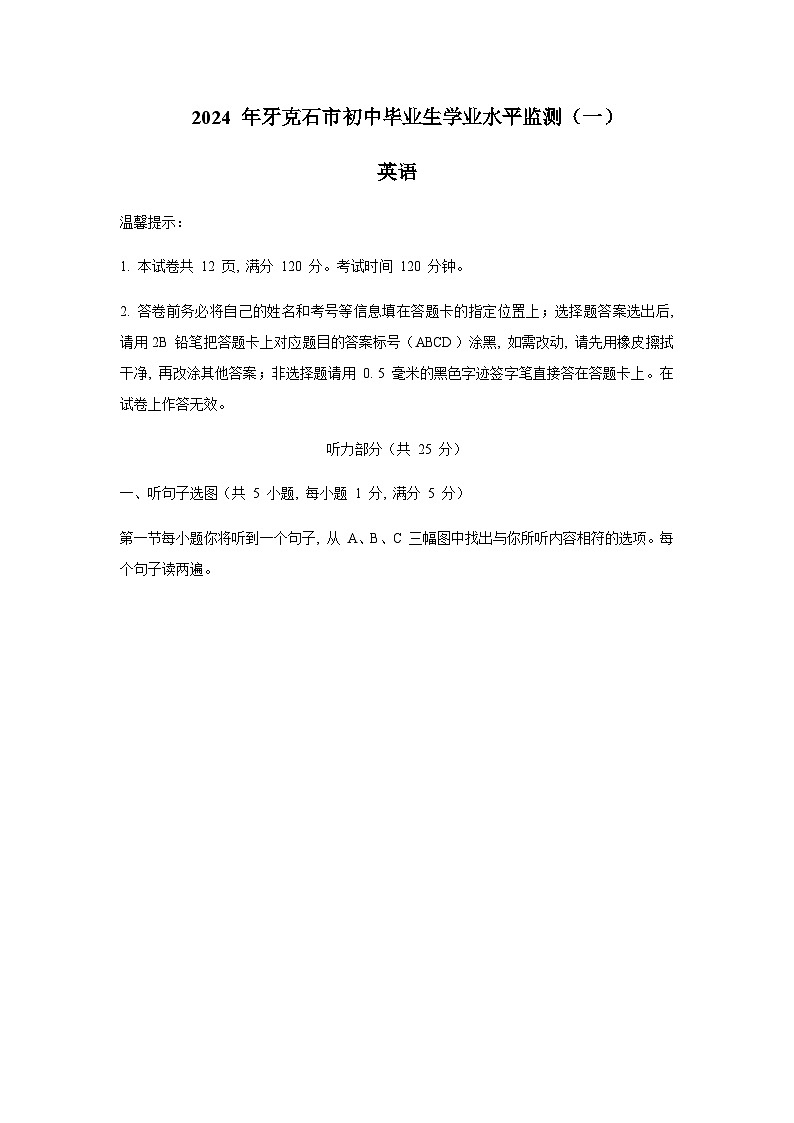 2024 年牙克石市初中毕业生学业水平监测（一）

英语

温馨提示：

1. 本试卷共 12 页, 满分 120 分。考试时间 120 分钟。

2. 答卷前务必将自己的姓名和考号等信息填在答题卡的指定位置上；选择题答案选出后, 请用 2B 铅笔把答题卡上对应题目的答案标号（ABCD）涂黑, 如需改动, 请先用橡皮擦拭干净, 再改涂其他答案；非选择题请用 0.5 毫米的黑色字迹签字笔直接答在答题卡上。在试卷上作答无效。

听力部分（共 25 分）

一、听句子选图（共 5 小题, 每小题 1 分, 满分 5 分）

第一节每小题你将听到一个句子, 从 A、B、C 三幅图中找出与你所听内容相符的选项。每个句子读两遍。